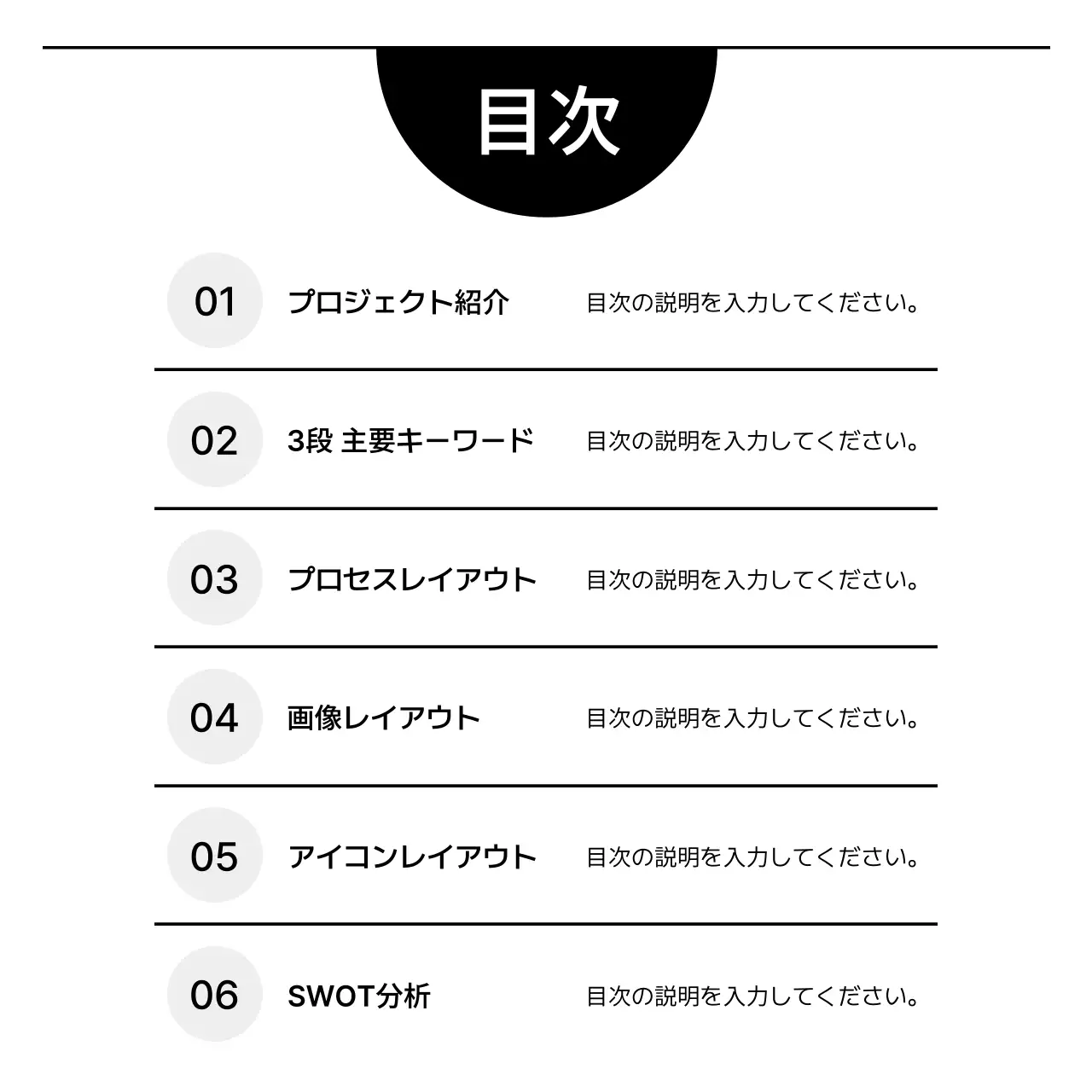 目次

01 プロジェクト紹介 目次の説明を入力してください。

02 3段 主要キーワード 目次の説明を入力してください。

03 プロセスレイアウト 目次の説明を入力してください。

04 画像レイアウト 目次の説明を入力してください。

05 アイコンレイアウト 目次の説明を入力してください。

06 SWOT分析 目次の説明を入力してください。